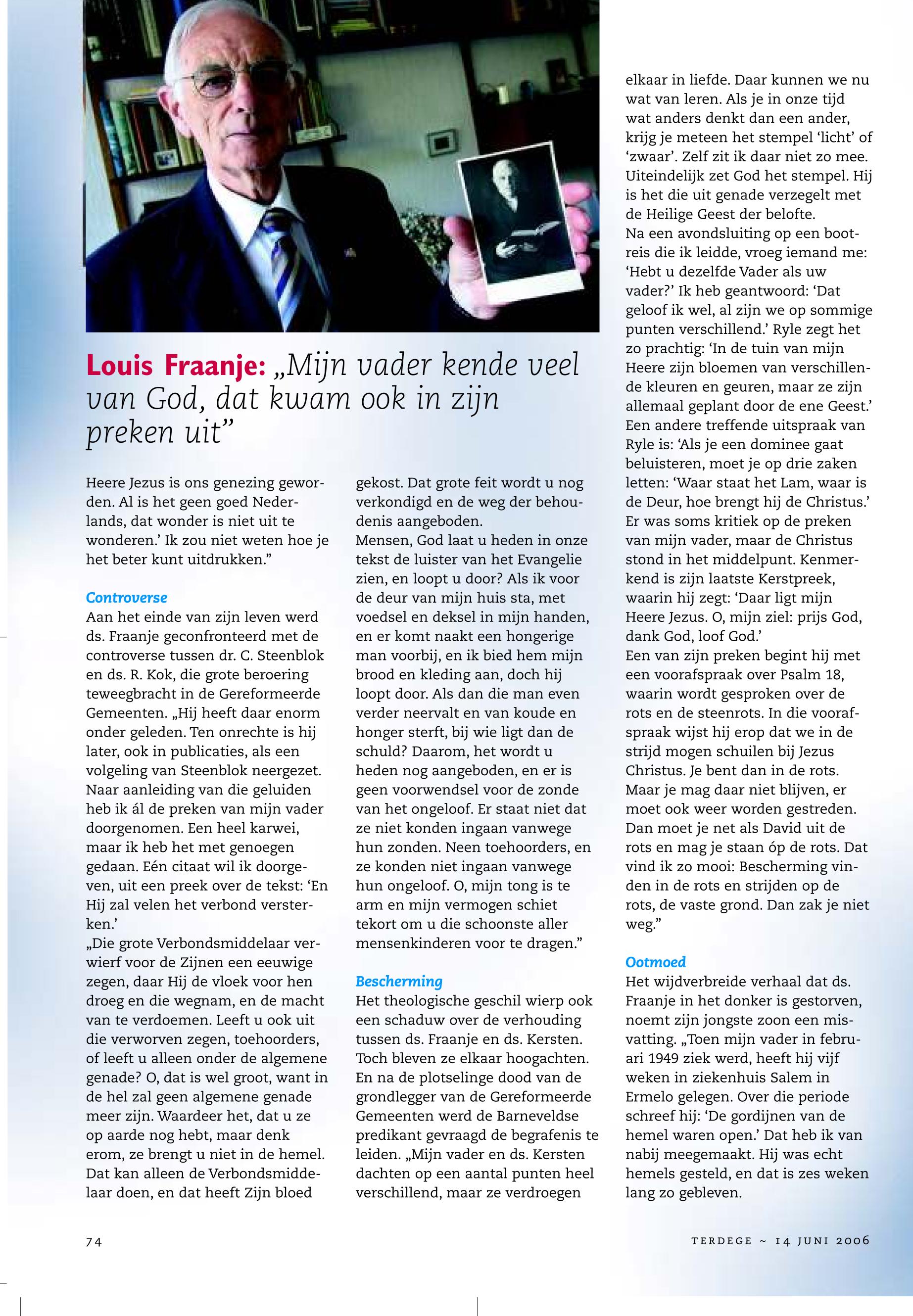 Louis Fraanje: „Mijn vader kende veel van God, dat kwam ook in zijn preken uit”

Heere Jezus is ons genezing geworden. Al is het geen goed Nederlands, dat wonder is niet uit te wonderen.’ Ik zou niet weten hoe je het beter kunt uitdrukken.”

Controverse
Aan het einde van zijn leven werd ds. Fraanje geconfronteerd met de controverse tussen dr. C. Steenblok en ds. R. Kok, die grote beroering teweegbracht in de Gereformeerde Gemeenten. „Hij heeft daar enorm onder geleden. Ten onrechte is hij later, ook in publicaties, als een volgeling van Steenblok neergezet. Naar aanleiding van die geluiden heb ik ál de preken van mijn vader doorgenomen. Een heel karwei, maar ik heb het met genoegen gedaan. Eén citaat wil ik doorgeven, uit een preek over de tekst: ‘En Hij zal velen het verbond versterken.’
„Die grote Verbondsmiddelaar verwierf voor de Zijnen een eeuwige zegen, daar Hij de vloek voor hen droeg en die wegnam, en de macht van te verdoemen. Leeft u ook uit die verworven zegen, toehoorders, of leeft u alleen onder de algemene genade? O, dat is wel groot, want in de hel zal geen algemene genade meer zijn. Waardeer het, dat u ze op aarde nog hebt, maar denk erom, ze brengt u niet in de hemel. Dat kan alleen de Verbondsmiddelaar doen, en dat heeft Zijn bloed gekost. Dat grote feit wordt u nog verkondigd en de weg der behoudenis aangeboden.
Mensen, God laat u heden in onze tekst de luister van het Evangelie zien, en loopt u door? Als ik voor de deur van mijn huis sta, met voedsel en deksel in mijn handen, en er komt naakt een hongerige man voorbij, en ik bied hem mijn brood en kleding aan, doch hij loopt door. Als dan die man even verder neervalt en van koude en honger sterft, bij wie ligt dan de schuld? Daarom, het wordt u heden nog aangeboden, en er is geen voorwendsel voor de zonde van het ongeloof. Er staat niet dat ze niet konden ingaan vanwege hun zonden. Neen toehoorders, en ze konden niet ingaan vanwege hun ongeloof. O, mijn tong is te arm en mijn vermogen schiet tekort om u die schoonste aller mensenkinderen voor te dragen.”

Bescherming
Het theologische geschil wierp ook een schaduw over de verhouding tussen ds. Fraanje en ds. Kersten. Toch bleven ze elkaar hoogachten. En na de plotselinge dood van de grondlegger van de Gereformeerde Gemeenten werd de Barneveldse predikant gevraagd de begrafenis te leiden. „Mijn vader en ds. Kersten dachten op een aantal punten heel verschillend, maar ze verdroegen elkaar in liefde. Daar kunnen we nu wat van leren. Als je in onze tijd wat anders denkt dan een ander, krijg je meteen het stempel ‘licht’ of ‘zwaar’. Zelf zit ik daar niet zo mee. Uiteindelijk zet God het stempel. Hij is het die uit genade verzegelt met de Heilige Geest der belofte.
Na een avondsluiting op een bootreis die ik leidde, vroeg iemand me: ‘Hebt u dezelfde Vader als uw vader?’ Ik heb geantwoord: ‘Dat geloof ik wel, al zijn we op sommige punten verschillend.’ Ryle zegt het zo prachtig: ‘In de tuin van mijn Heere zijn bloemen van verschillende kleuren en geuren, maar ze zijn allemaal geplant door de ene Geest.’ Een andere treffende uitspraak van Ryle is: ‘Als je een dominee gaat beluisteren, moet je op drie zaken letten: ‘Waar staat het Lam, waar is de Deur, hoe brengt hij de Christus.’ Er was soms kritiek op de preken van mijn vader, maar de Christus stond in het middelpunt. Kenmerkend is zijn laatste Kerstpreek, waarin hij zegt: ‘Daar ligt mijn Heere Jezus. O, mijn ziel: prijs God, dank God, loof God.’
Een van zijn preken begint hij met een voorafspraak over Psalm 18, waarin wordt gesproken over de rots en de steenrots. In die voorafspraak wijst hij erop dat we in de strijd mogen schuilen bij Jezus Christus. Je bent dan in de rots. Maar je mag daar niet blijven, er moet ook weer worden gestreden. Dan moet je net als David uit de rots en mag je staan óp de rots. Dat vind ik zo mooi: Bescherming vinden in de rots en strijden op de rots, de vaste grond. Dan zak je niet weg.”

Ootmoed
Het wijdverbreide verhaal dat ds. Fraanje in het donker is gestorven, noemt zijn jongste zoon een misvatting. „Toen mijn vader in februari 1949 ziek werd, heeft hij vijf weken in ziekenhuis Salem in Ermelo gelegen. Over die periode schreef hij: ‘De gordijnen van de hemel waren open.’ Dat heb ik van nabij meegemaakt. Hij was echt hemels gesteld, en dat is zes weken lang zo gebleven.

74

TERDEGE ~ 14 JUNI 2006